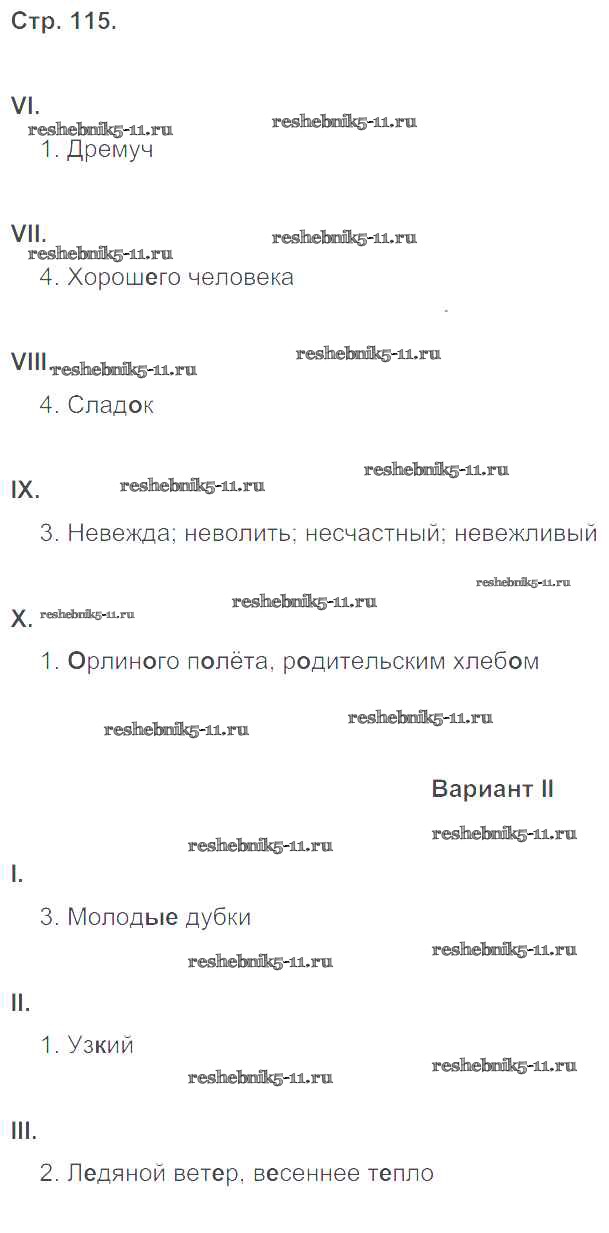 Стр. 115.

VI.

1. Дремуч

VII.

4. Хорошего человека

VIII

4. Сладок

IX.

3. Невежда; неволить; несчастный; невежливый

X.

1. Орлиного полёта, родительским хлебом

Вариант II

I.

3. Молодые дубки

II.

1. Узкий

III.

2. Ледяной ветер, весеннее тепло

reshebnik5-11.ru